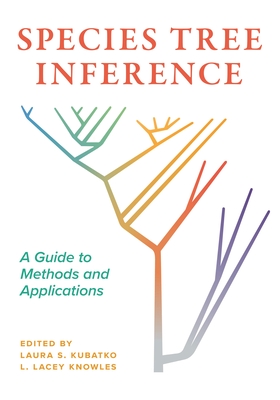 SPECIES TREE INFERENCE

A Guide to Methods and Applications

EDITED BY
LAURA S. KUBATKO
L. LACEY KNOWLES